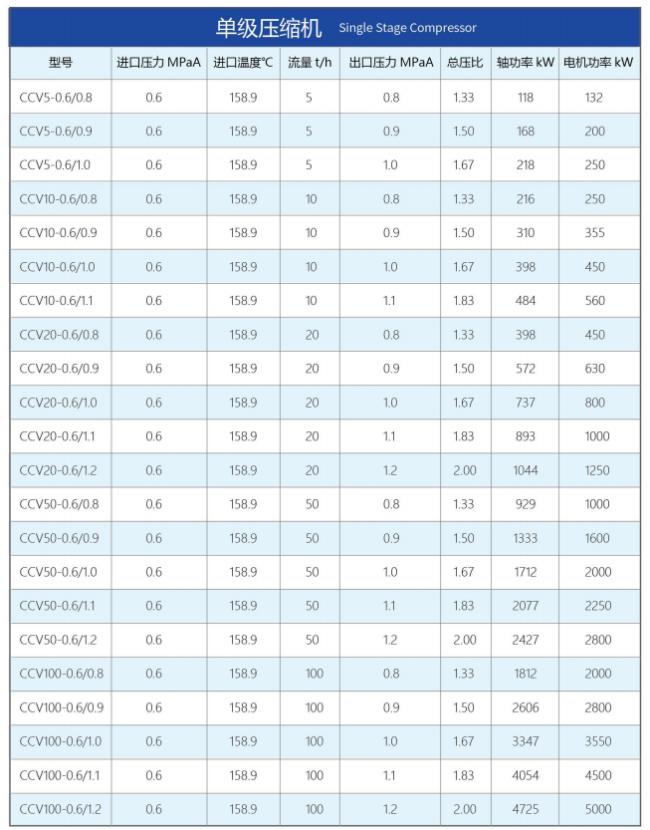 单级压缩机 Single Stage Compressor

| 型号 | 进口压力 MPaA | 进口温度℃ | 流量 t/h | 出口压力 MPaA | 总压比 | 轴功率 kW | 电机功率 kW |
|---|---|---|---|---|---|---|---|
| CCV5-0.6/0.8 | 0.6 | 158.9 | 5 | 0.8 | 1.33 | 118 | 132 |
| CCV5-0.6/0.9 | 0.6 | 158.9 | 5 | 0.9 | 1.50 | 168 | 200 |
| CCV5-0.6/1.0 | 0.6 | 158.9 | 5 | 1.0 | 1.67 | 218 | 250 |
| CCV10-0.6/0.8 | 0.6 | 158.9 | 10 | 0.8 | 1.33 | 216 | 250 |
| CCV10-0.6/0.9 | 0.6 | 158.9 | 10 | 0.9 | 1.50 | 310 | 355 |
| CCV10-0.6/1.0 | 0.6 | 158.9 | 10 | 1.0 | 1.67 | 398 | 450 |
| CCV10-0.6/1.1 | 0.6 | 158.9 | 10 | 1.1 | 1.83 | 484 | 560 |
| CCV20-0.6/0.8 | 0.6 | 158.9 | 20 | 0.8 | 1.33 | 398 | 450 |
| CCV20-0.6/0.9 | 0.6 | 158.9 | 20 | 0.9 | 1.50 | 572 | 630 |
| CCV20-0.6/1.0 | 0.6 | 158.9 | 20 | 1.0 | 1.67 | 737 | 800 |
| CCV20-0.6/1.1 | 0.6 | 158.9 | 20 | 1.1 | 1.83 | 893 | 1000 |
| CCV20-0.6/1.2 | 0.6 | 158.9 | 20 | 1.2 | 2.00 | 1044 | 1250 |
| CCV50-0.6/0.8 | 0.6 | 158.9 | 50 | 0.8 | 1.33 | 929 | 1000 |
| CCV50-0.6/0.9 | 0.6 | 158.9 | 50 | 0.9 | 1.50 | 1333 | 1600 |
| CCV50-0.6/1.0 | 0.6 | 158.9 | 50 | 1.0 | 1.67 | 1712 | 2000 |
| CCV50-0.6/1.1 | 0.6 | 158.9 | 50 | 1.1 | 1.83 | 2077 | 2250 |
| CCV50-0.6/1.2 | 0.6 | 158.9 | 50 | 1.2 | 2.00 | 2427 | 2800 |
| CCV100-0.6/0.8 | 0.6 | 158.9 | 100 | 0.8 | 1.33 | 1812 | 2000 |
| CCV100-0.6/0.9 | 0.6 | 158.9 | 100 | 0.9 | 1.50 | 2606 | 2800 |
| CCV100-0.6/1.0 | 0.6 | 158.9 | 100 | 1.0 | 1.67 | 3347 | 3550 |
| CCV100-0.6/1.1 | 0.6 | 158.9 | 100 | 1.1 | 1.83 | 4054 | 4500 |
| CCV100-0.6/1.2 | 0.6 | 158.9 | 100 | 1.2 | 2.00 | 4725 | 5000 |